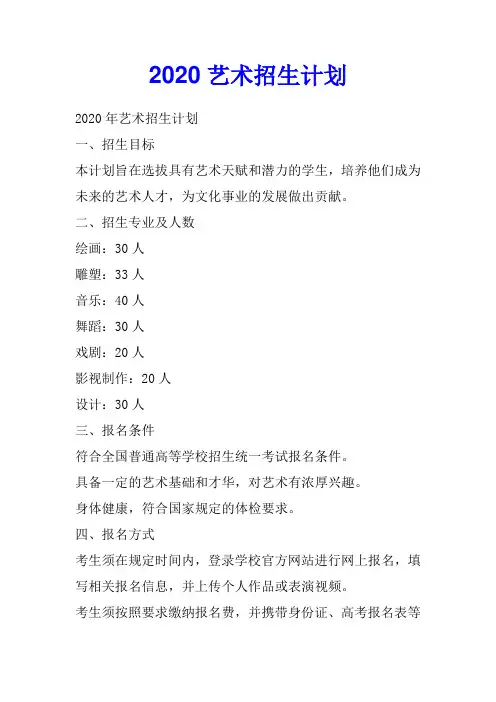 2020 艺术招生计划

2020 年艺术招生计划

一、招生目标

本计划旨在选拔具有艺术天赋和潜力的学生，培养他们成为未来的艺术人才，为文化事业的发展做出贡献。

二、招生专业及人数

绘画：30 人

雕塑：33 人

音乐：40 人

舞蹈：30 人

戏剧：20 人

影视制作：20 人

设计：30 人

三、报名条件

符合全国普通高等学校招生统一考试报名条件。

具备一定的艺术基础和才华，对艺术有浓厚兴趣。

身体健康，符合国家规定的体检要求。

四、报名方式

考生须在规定时间内，登录学校官方网站进行网上报名，填写相关报名信息，并上传个人作品或表演视频。

考生须按照要求缴纳报名费，并携带身份证、高考报名表等